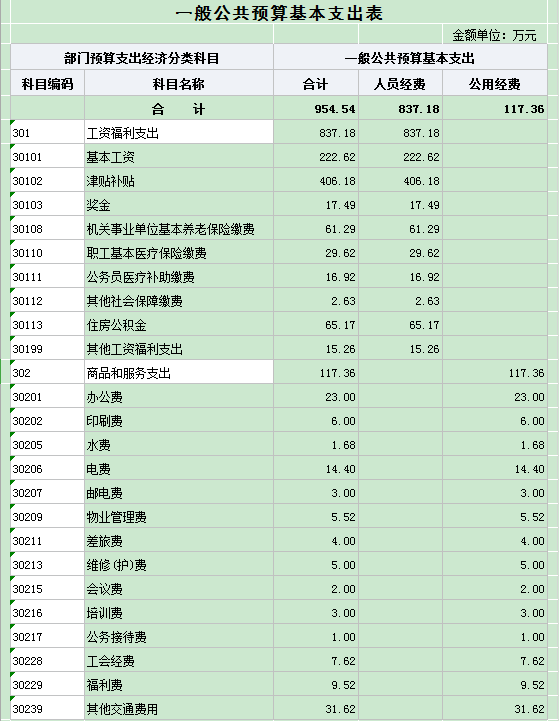 一般公共预算基本支出表

金额单位：万元

| 部门预算支出经济分类科目 | | 一般公共预算基本支出 | | |
|---|---|---|---|---|
| 科目编码 | 科目名称 | 合计 | 人员经费 | 公用经费 |
| | 合　　计 | 954.54 | 837.18 | 117.36 |
| 301 | 工资福利支出 | 837.18 | 837.18 | |
| 30101 | 基本工资 | 222.62 | 222.62 | |
| 30102 | 津贴补贴 | 406.18 | 406.18 | |
| 30103 | 奖金 | 17.49 | 17.49 | |
| 30108 | 机关事业单位基本养老保险缴费 | 61.29 | 61.29 | |
| 30110 | 职工基本医疗保险缴费 | 29.62 | 29.62 | |
| 30111 | 公务员医疗补助缴费 | 16.92 | 16.92 | |
| 30112 | 其他社会保障缴费 | 2.63 | 2.63 | |
| 30113 | 住房公积金 | 65.17 | 65.17 | |
| 30199 | 其他工资福利支出 | 15.26 | 15.26 | |
| 302 | 商品和服务支出 | 117.36 | | 117.36 |
| 30201 | 办公费 | 23.00 | | 23.00 |
| 30202 | 印刷费 | 6.00 | | 6.00 |
| 30205 | 水费 | 1.68 | | 1.68 |
| 30206 | 电费 | 14.40 | | 14.40 |
| 30207 | 邮电费 | 3.00 | | 3.00 |
| 30209 | 物业管理费 | 5.52 | | 5.52 |
| 30211 | 差旅费 | 4.00 | | 4.00 |
| 30213 | 维修(护)费 | 5.00 | | 5.00 |
| 30215 | 会议费 | 2.00 | | 2.00 |
| 30216 | 培训费 | 3.00 | | 3.00 |
| 30217 | 公务接待费 | 1.00 | | 1.00 |
| 30228 | 工会经费 | 7.62 | | 7.62 |
| 30229 | 福利费 | 9.52 | | 9.52 |
| 30239 | 其他交通费用 | 31.62 | | 31.62 |